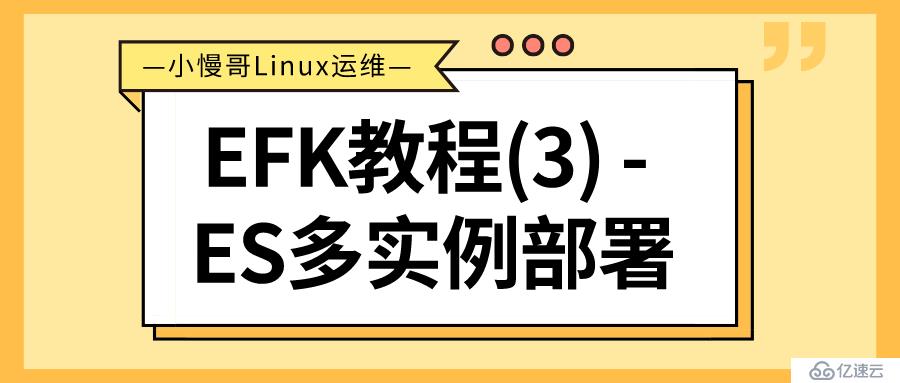 —小慢哥Linux运维—

EFK教程(3) - ES多实例部署

亿速云